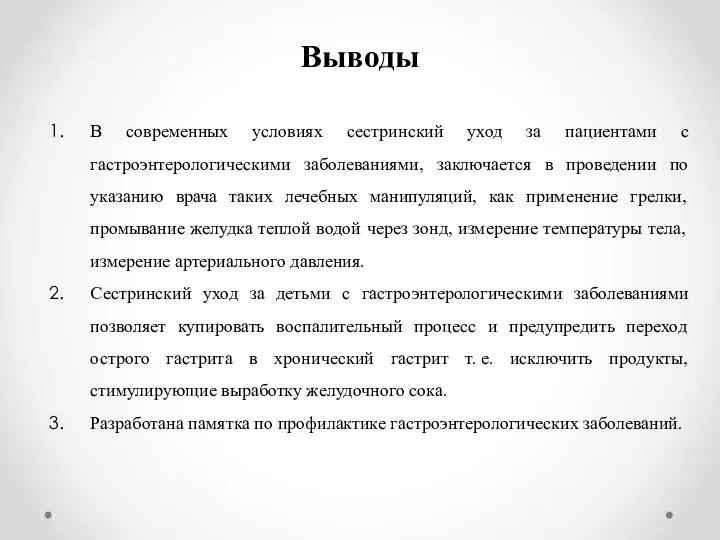 Выводы

1. В современных условиях сестринский уход за пациентами с гастроэнтерологическими заболеваниями, заключается в проведении по указанию врача таких лечебных манипуляций, как применение грелки, промывание желудка теплой водой через зонд, измерение температуры тела, измерение артериального давления.

2. Сестринский уход за детьми с гастроэнтерологическими заболеваниями позволяет купировать воспалительный процесс и предупредить переход острого гастрита в хронический гастрит т. е. исключить продукты, стимулирующие выработку желудочного сока.

3. Разработана памятка по профилактике гастроэнтерологических заболеваний.